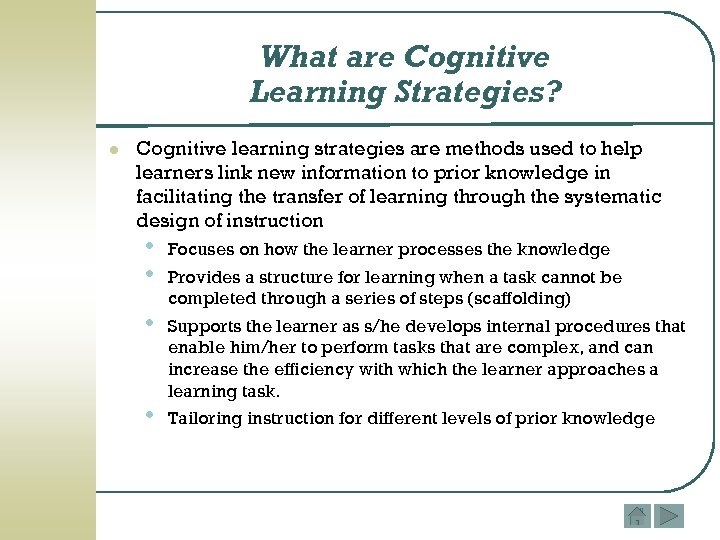 What are Cognitive Learning Strategies?

Cognitive learning strategies are methods used to help learners link new information to prior knowledge in facilitating the transfer of learning through the systematic design of instruction

Focuses on how the learner processes the knowledge

Provides a structure for learning when a task cannot be completed through a series of steps (scaffolding)

Supports the learner as s/he develops internal procedures that enable him/her to perform tasks that are complex, and can increase the efficiency with which the learner approaches a learning task.

Tailoring instruction for different levels of prior knowledge